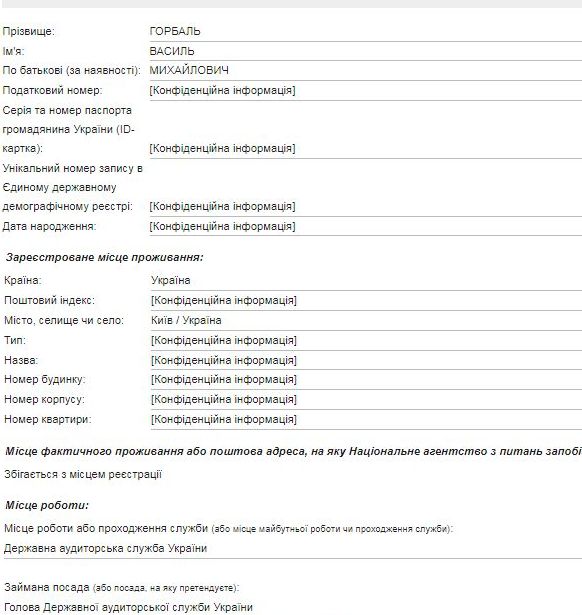 | | |
|---|---|
| Прізвище: | ГОРБАЛЬ |
| Ім'я: | ВАСИЛЬ |
| По батькові (за наявності): | МИХАЙЛОВИЧ |
| Податковий номер: | [Конфіденційна інформація] |
| Серія та номер паспорта громадянина України (ID-картка): | [Конфіденційна інформація] |
| Унікальний номер запису в Єдиному державному демографічному реєстрі: | [Конфіденційна інформація] |
| Дата народження: | [Конфіденційна інформація] |

Зареєстроване місце проживання:

| | |
|---|---|
| Країна: | Україна |
| Поштовий індекс: | [Конфіденційна інформація] |
| Місто, селище чи село: | Київ / Україна |
| Тип: | [Конфіденційна інформація] |
| Назва: | [Конфіденційна інформація] |
| Номер будинку: | [Конфіденційна інформація] |
| Номер корпусу: | [Конфіденційна інформація] |
| Номер квартири: | [Конфіденційна інформація] |

Місце фактичного проживання або поштова адреса, на яку Національне агентство з питань запобі

Збігається з місцем реєстрації

Місце роботи:

Місце роботи або проходження служби (або місце майбутньої роботи чи проходження служби):

Державна аудиторська служба України

Займана посада (або посада, на яку претендуєте):

Голова Державної аудиторської служби України